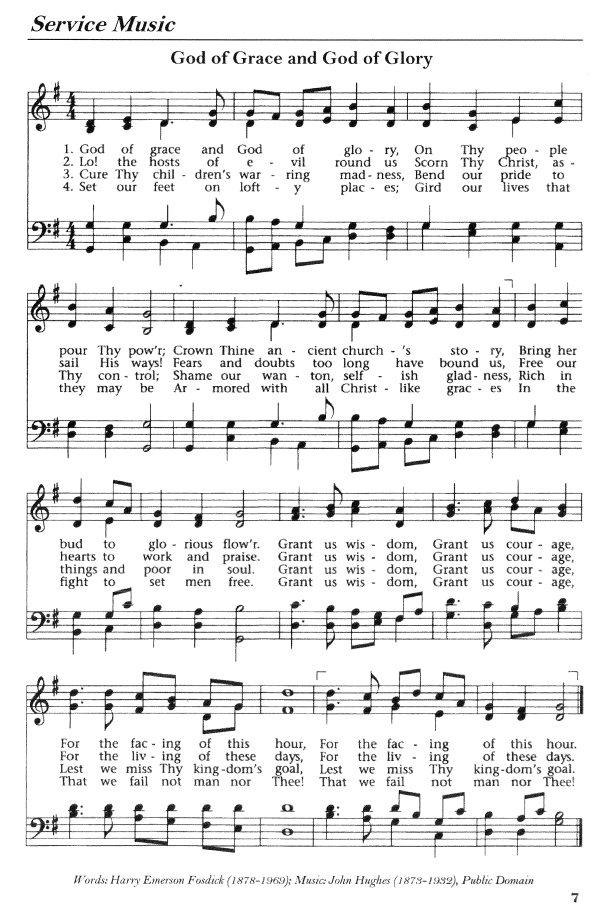 Service Music

God of Grace and God of Glory

1. God of grace and God of glo - ry, On Thy peo - ple
2. Lo! the hosts of e - vil round us Scorn Thy Christ, as -
3. Cure Thy chil - dren's war - ring mad - ness, Bend our pride to
4. Set our feet on loft - y plac - es; Gird our lives that

pour Thy pow'r; Crown Thine an - cient church - 's sto - ry, Bring her
sail His ways! Fears and doubts too long have bound us, Free our
Thy con - trol; Shame our wan - ton, self - ish glad - ness, Rich in
they may be Ar - mored with all Christ - like grac - es In the

bud to glo - rious flow'r. Grant us wis - dom, Grant us cour - age,
hearts to work and praise. Grant us wis - dom, Grant us cour - age,
things and poor in soul. Grant us wis - dom, Grant us cour - age,
fight to set men free. Grant us wis - dom, Grant us cour - age,

For the fac - ing of this hour, For the fac - ing of this hour.
For the liv - ing of these days, For the liv - ing of these days.
Lest we miss Thy king - dom's goal, Lest we miss Thy king - dom's goal.
That we fail not man nor Thee! That we fail not man nor Thee!

Words: Harry Emerson Fosdick (1878-1969); Music: John Hughes (1873-1932), Public Domain

7